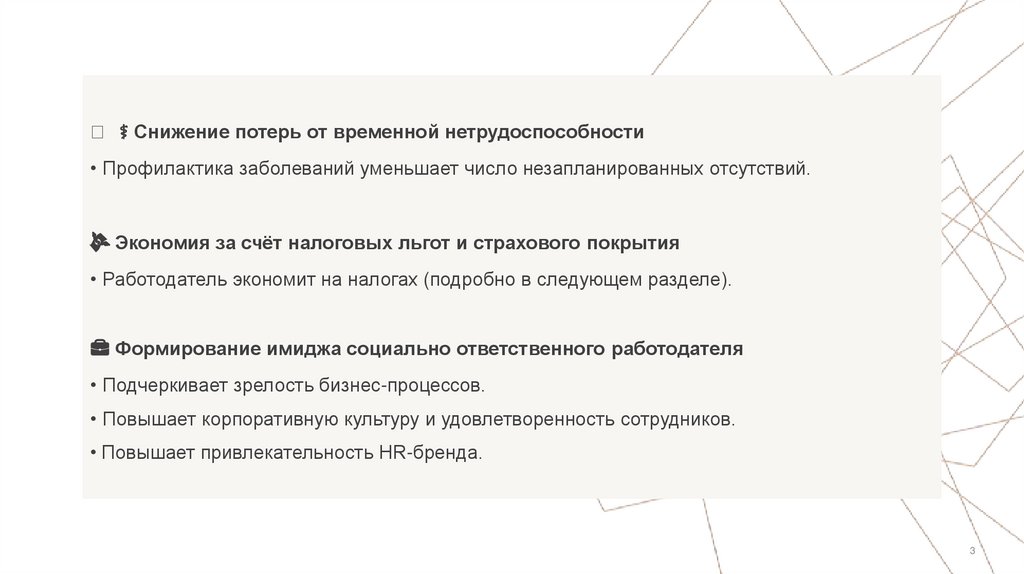 Снижение потерь от временной нетрудоспособности

• Профилактика заболеваний уменьшает число незапланированных отсутствий.

Экономия за счёт налоговых льгот и страхового покрытия

• Работодатель экономит на налогах (подробно в следующем разделе).

Формирование имиджа социально ответственного работодателя

• Подчеркивает зрелость бизнес-процессов.

• Повышает корпоративную культуру и удовлетворенность сотрудников.

• Повышает привлекательность HR-бренда.

3